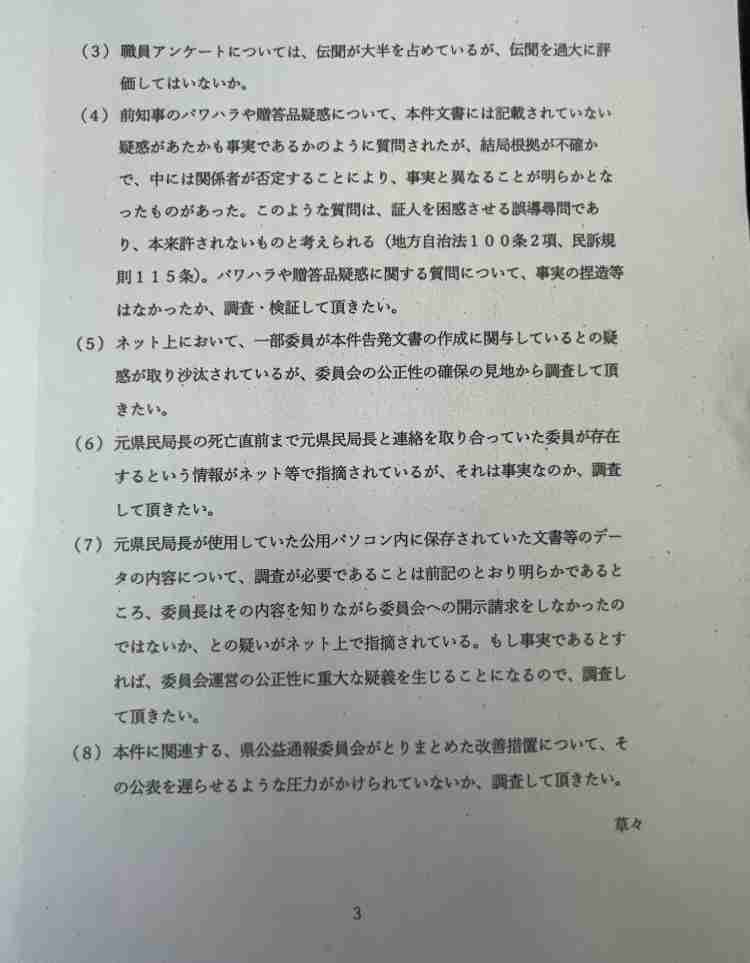 （３）職員アンケートについては、伝聞が大半を占めているが、伝聞を過大に評価してはいないか。

（４）前知事のパワハラや贈答品疑惑について、本件文書には記載されていない疑惑があたかも事実であるかのように質問されたが、結局根拠が不確かで、中には関係者が否定することにより、事実と異なることが明らかとなったものがあった。このような質問は、証人を困惑させる誤導尋問であり、本来許されないものと考えられる（地方自治法１００条２項、民訴規則１１５条）。パワハラや贈答品疑惑に関する質問について、事実の捏造等はなかったか、調査・検証して頂きたい。

（５）ネット上において、一部委員が本件告発文書の作成に関与しているとの疑惑が取り沙汰されているが、委員会の公正性の確保の見地から調査して頂きたい。

（６）元県民局長の死亡直前まで元県民局長と連絡を取り合っていた委員が存在するという情報がネット等で指摘されているが、それは事実なのか、調査して頂きたい。

（７）元県民局長が使用していた公用パソコン内に保存されていた文書等のデータの内容について、調査が必要であることは前記のとおり明らかであるところ、委員長はその内容を知りながら委員会への開示請求をしなかったのではないか、との疑いがネット上で指摘されている。もし事実であるとすれば、委員会運営の公正性に重大な疑義を生じることになるので、調査して頂きたい。

（８）本件に関連する、県公益通報委員会がとりまとめた改善措置について、その公表を遅らせるような圧力がかけられていないか、調査して頂きたい。

草々

3